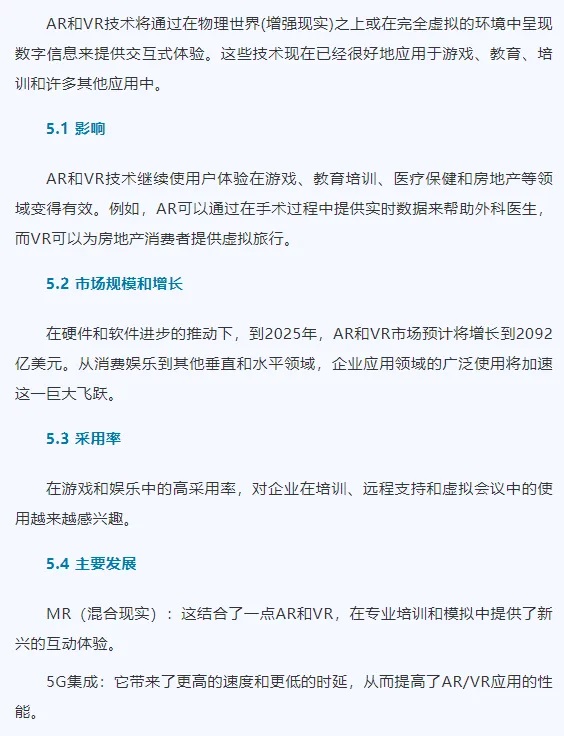 AR和VR技术将通过在物理世界(增强现实)之上或在完全虚拟的环境中呈现数字信息来提供交互式体验。这些技术现在已经很好地应用于游戏、教育、培训和许多其他应用中。

5.1 影响

AR和VR技术继续使用户体验在游戏、教育培训、医疗保健和房地产等领域变得有效。例如，AR可以通过在手术过程中提供实时数据来帮助外科医生，而VR可以为房地产消费者提供虚拟旅行。

5.2 市场规模和增长

在硬件和软件进步的推动下，到2025年，AR和VR市场预计将增长到2092亿美元。从消费娱乐到其他垂直和水平领域，企业应用领域的广泛使用将加速这一巨大飞跃。

5.3 采用率

在游戏和娱乐中的高采用率，对企业在培训、远程支持和虚拟会议中的使用越来越感兴趣。

5.4 主要发展

MR（混合现实）：这结合了一点AR和VR，在专业培训和模拟中提供了新兴的互动体验。

5G集成：它带来了更高的速度和更低的时延，从而提高了AR/VR应用的性能。